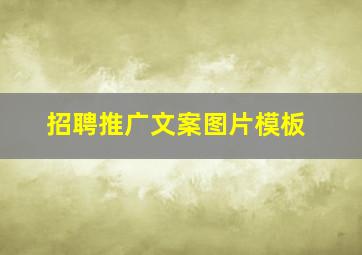 招聘推广文案图片模板